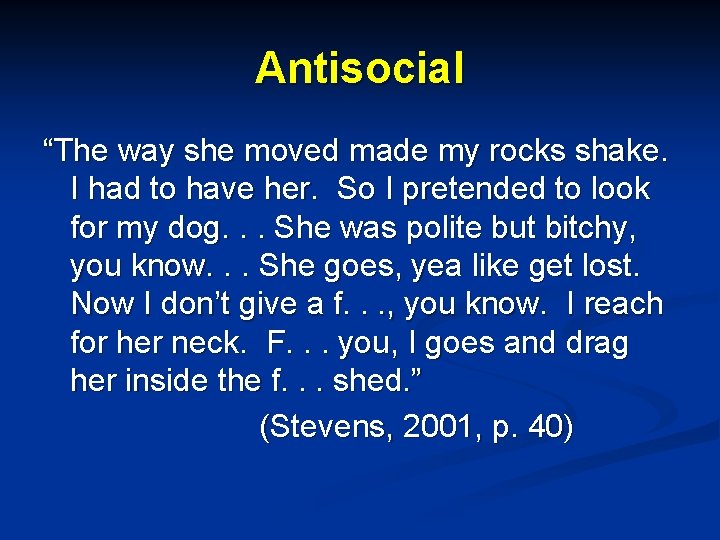 Antisocial

"The way she moved made my rocks shake. I had to have her. So I pretended to look for my dog. . . She was polite but bitchy, you know. . . She goes, yea like get lost. Now I don't give a f. . ., you know. I reach for her neck. F. . . you, I goes and drag her inside the f. . . shed."

(Stevens, 2001, p. 40)